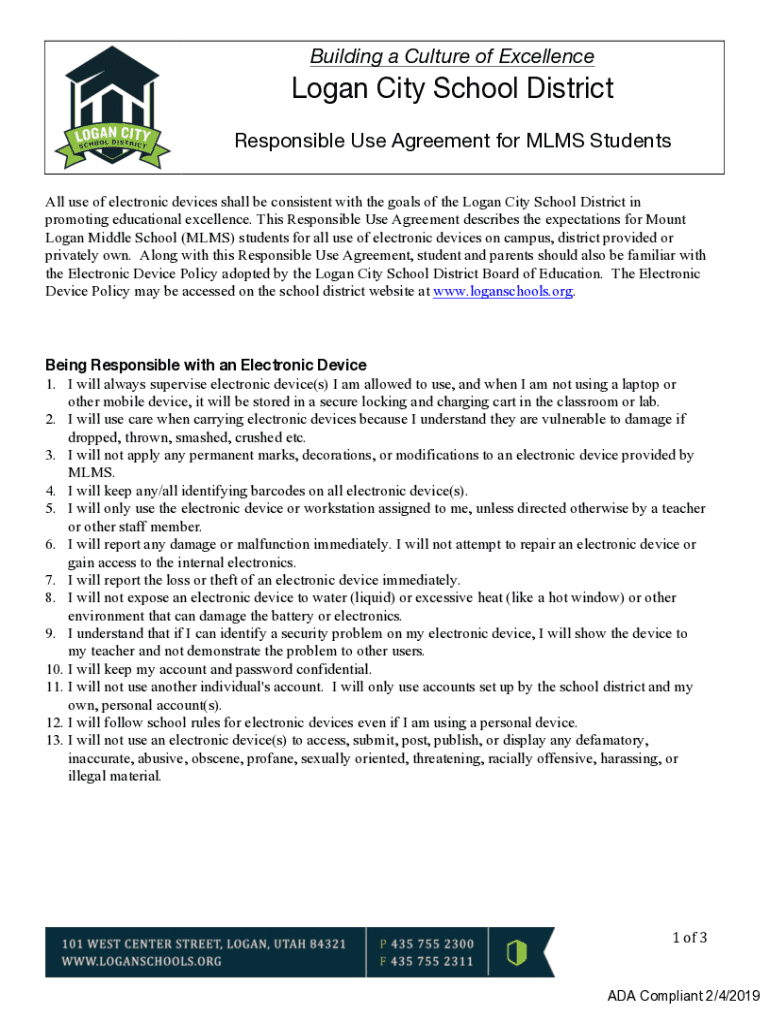 LOGAN CITY SCHOOL DISTRICT

Building a Culture of Excellence

Logan City School District

Responsible Use Agreement for MLMS Students

All use of electronic devices shall be consistent with the goals of the Logan City School District in promoting educational excellence. This Responsible Use Agreement describes the expectations for Mount Logan Middle School (MLMS) students for all use of electronic devices on campus, district provided or privately own. Along with this Responsible Use Agreement, student and parents should also be familiar with the Electronic Device Policy adopted by the Logan City School District Board of Education. The Electronic Device Policy may be accessed on the school district website at www.loganschools.org.

Being Responsible with an Electronic Device

1. I will always supervise electronic device(s) I am allowed to use, and when I am not using a laptop or other mobile device, it will be stored in a secure locking and charging cart in the classroom or lab.
2. I will use care when carrying electronic devices because I understand they are vulnerable to damage if dropped, thrown, smashed, crushed etc.
3. I will not apply any permanent marks, decorations, or modifications to an electronic device provided by MLMS.
4. I will keep any/all identifying barcodes on all electronic device(s).
5. I will only use the electronic device or workstation assigned to me, unless directed otherwise by a teacher or other staff member.
6. I will report any damage or malfunction immediately. I will not attempt to repair an electronic device or gain access to the internal electronics.
7. I will report the loss or theft of an electronic device immediately.
8. I will not expose an electronic device to water (liquid) or excessive heat (like a hot window) or other environment that can damage the battery or electronics.
9. I understand that if I can identify a security problem on my electronic device, I will show the device to my teacher and not demonstrate the problem to other users.
10. I will keep my account and password confidential.
11. I will not use another individual's account. I will only use accounts set up by the school district and my own, personal account(s).
12. I will follow school rules for electronic devices even if I am using a personal device.
13. I will not use an electronic device(s) to access, submit, post, publish, or display any defamatory, inaccurate, abusive, obscene, profane, sexually oriented, threatening, racially offensive, harassing, or illegal material.

101 WEST CENTER STREET, LOGAN, UTAH 84321
WWW.LOGANSCHOOLS.ORG
P 435 755 2300
F 435 755 2311

1 of 3

ADA Compliant 2/4/2019